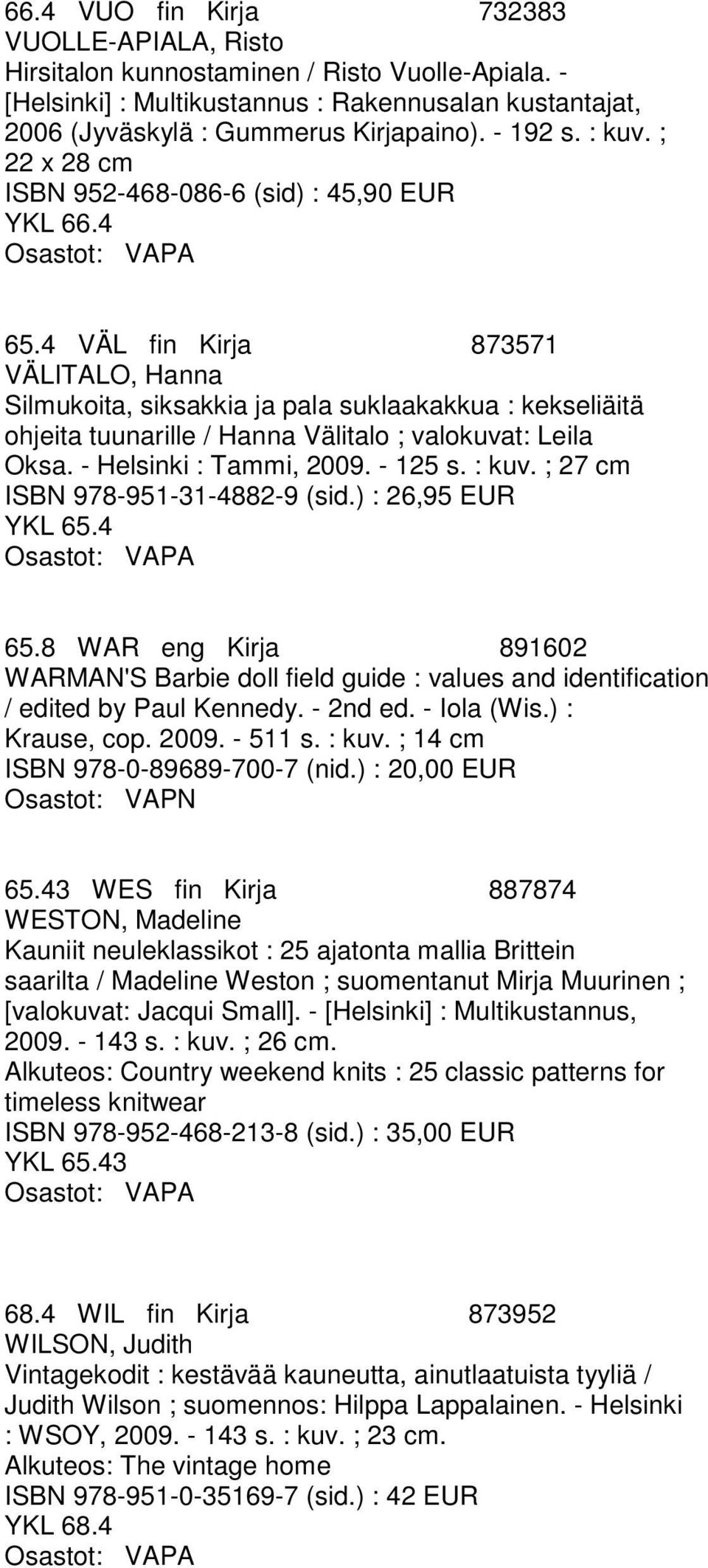 66.4 VUO fin Kirja 732383
VUOLLE-APIALA, Risto
Hirsitalon kunnostaminen / Risto Vuolle-Apiala. - [Helsinki] : Multikustannus : Rakennusalan kustantajat, 2006 (Jyväskylä : Gummerus Kirjapaino). - 192 s. : kuv. ; 22 x 28 cm
ISBN 952-468-086-6 (sid) : 45,90 EUR
YKL 66.4
Osastot: VAPA

65.4 VÄL fin Kirja 873571
VÄLITALO, Hanna
Silmukoita, siksakkia ja pala suklaakakkua : kekseliäitä ohjeita tuunarille / Hanna Välitalo ; valokuvat: Leila Oksa. - Helsinki : Tammi, 2009. - 125 s. : kuv. ; 27 cm
ISBN 978-951-31-4882-9 (sid.) : 26,95 EUR
YKL 65.4
Osastot: VAPA

65.8 WAR eng Kirja 891602
WARMAN'S Barbie doll field guide : values and identification / edited by Paul Kennedy. - 2nd ed. - Iola (Wis.) : Krause, cop. 2009. - 511 s. : kuv. ; 14 cm
ISBN 978-0-89689-700-7 (nid.) : 20,00 EUR
Osastot: VAPN

65.43 WES fin Kirja 887874
WESTON, Madeline
Kauniit neuleklassikot : 25 ajatonta mallia Brittein saarilta / Madeline Weston ; suomentanut Mirja Muurinen ; [valokuvat: Jacqui Small]. - [Helsinki] : Multikustannus, 2009. - 143 s. : kuv. ; 26 cm.
Alkuteos: Country weekend knits : 25 classic patterns for timeless knitwear
ISBN 978-952-468-213-8 (sid.) : 35,00 EUR
YKL 65.43
Osastot: VAPA

68.4 WIL fin Kirja 873952
WILSON, Judith
Vintagekodit : kestävää kauneutta, ainutlaatuista tyyliä / Judith Wilson ; suomennos: Hilppa Lappalainen. - Helsinki : WSOY, 2009. - 143 s. : kuv. ; 23 cm.
Alkuteos: The vintage home
ISBN 978-951-0-35169-7 (sid.) : 42 EUR
YKL 68.4
Osastot: VAPA